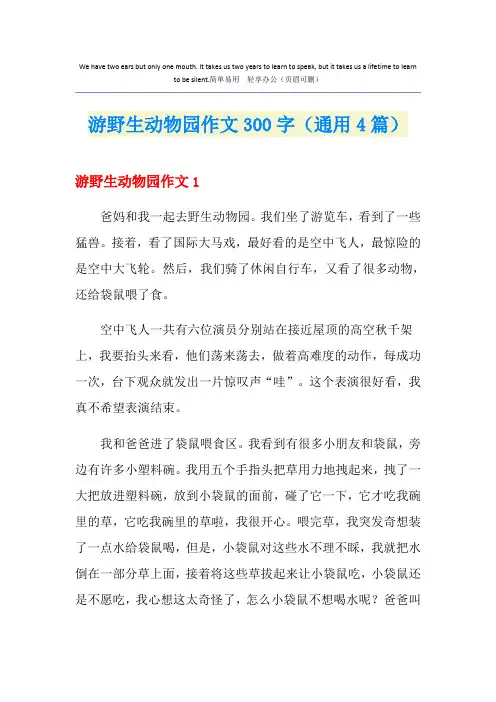 We have two ears but only one mouth. It takes us two years to learn to speak, but it takes us a lifetime to learn to be silent.简单易用　轻享办公（页眉可删）

游野生动物园作文 300 字（通用 4 篇）

游野生动物园作文 1

爸妈和我一起去野生动物园。我们坐了游览车，看到了一些猛兽。接着，看了国际大马戏，最好看的是空中飞人，最惊险的是空中大飞轮。然后，我们骑了休闲自行车，又看了很多动物，还给袋鼠喂了食。

空中飞人一共有六位演员分别站在接近屋顶的高空秋千架上，我要抬头来看，他们荡来荡去，做着高难度的动作，每成功一次，台下观众就发出一片惊叹声“哇”。这个表演很好看，我真不希望表演结束。

我和爸爸进了袋鼠喂食区。我看到有很多小朋友和袋鼠，旁边有许多小塑料碗。我用五个手指头把草用力地拽起来，拽了一大把放进塑料碗，放到小袋鼠的面前，碰了它一下，它才吃我碗里的草，它吃我碗里的草啦，我很开心。喂完草，我突发奇想装了一点水给袋鼠喝，但是，小袋鼠对这些水不理不睬，我就把水倒在一部分草上面，接着将这些草拔起来让小袋鼠吃，小袋鼠还是不愿吃，我心想这太奇怪了，怎么小袋鼠不想喝水呢？爸爸叫